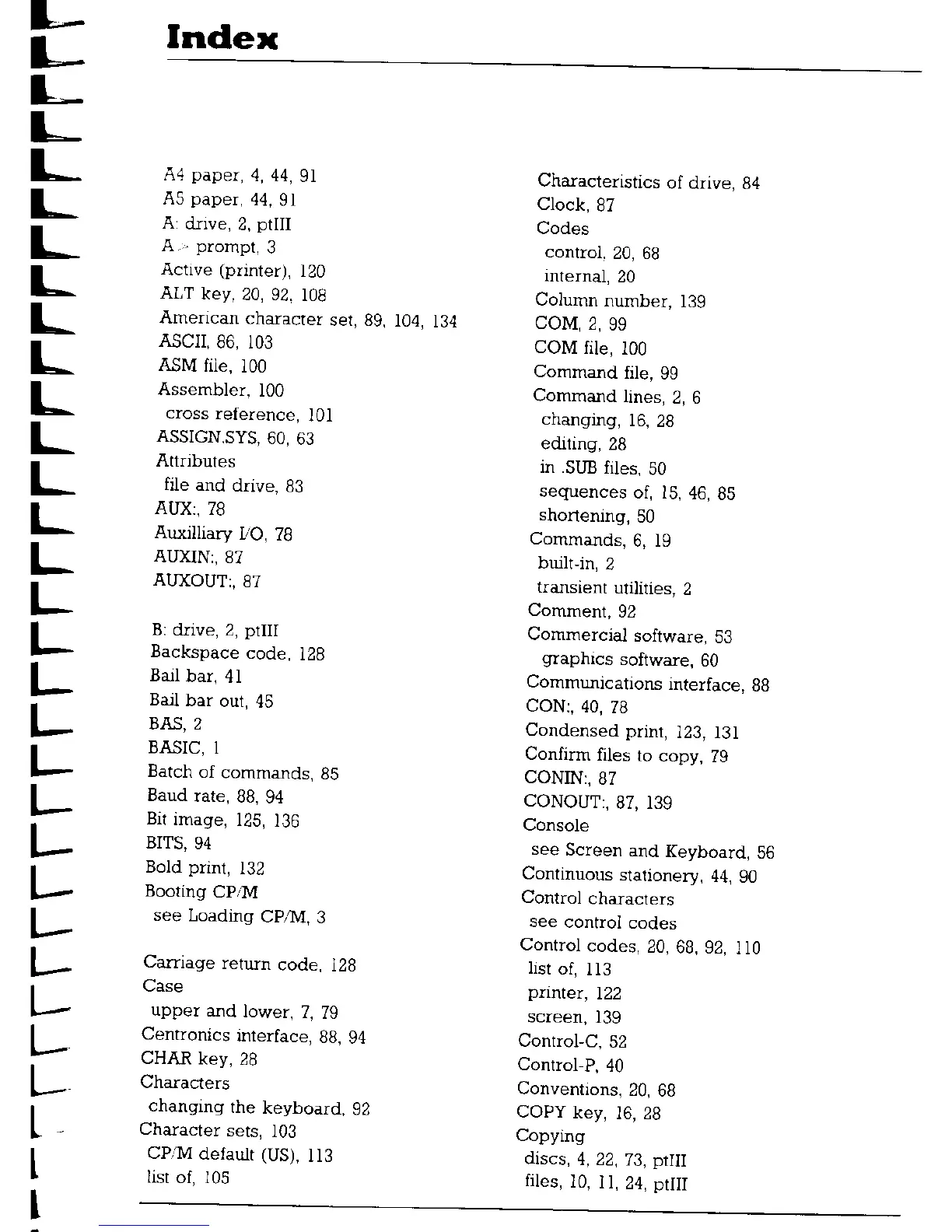 Index

A4 paper, 4, 44, 91
A5 paper, 44, 91
A: drive, 2, ptIII
A> prompt, 3
Active (printer), 120
ALT key, 20, 92, 108
American character set, 89, 104, 134
ASCII, 86, 103
ASM file, 100
Assembler, 100
cross reference, 101
ASSIGN.SYS, 60, 63
Attributes
file and drive, 83
AUX:, 78
Auxilliary I/O, 78
AUXIN:, 87
AUXOUT:, 87

B: drive, 2, ptIII
Backspace code, 128
Bail bar, 41
Bail bar out, 45
BAS, 2
BASIC, 1
Batch of commands, 85
Baud rate, 88, 94
Bit image, 125, 136
BITS, 94
Bold print, 132
Booting CP/M
see Loading CP/M, 3

Carriage return code, 128
Case
upper and lower, 7, 79
Centronics interface, 88, 94
CHAR key, 28
Characters
changing the keyboard, 92
Character sets, 103
CP/M default (US), 113
list of, 105

Characteristics of drive, 84
Clock, 87
Codes
control, 20, 68
internal, 20
Column number, 139
COM, 2, 99
COM file, 100
Command file, 99
Command lines, 2, 6
changing, 16, 28
editing, 28
in .SUB files, 50
sequences of, 15, 46, 85
shortening, 50
Commands, 6, 19
built-in, 2
transient utilities, 2
Comment, 92
Commercial software, 53
graphics software, 60
Communications interface, 88
CON:, 40, 78
Condensed print, 123, 131
Confirm files to copy, 79
CONIN:, 87
CONOUT:, 87, 139
Console
see Screen and Keyboard, 56
Continuous stationery, 44, 90
Control characters
see control codes
Control codes, 20, 68, 92, 110
list of, 113
printer, 122
screen, 139
Control-C, 52
Control-P, 40
Conventions, 20, 68
COPY key, 16, 28
Copying
discs, 4, 22, 73, ptIII
files, 10, 11, 24, ptIII